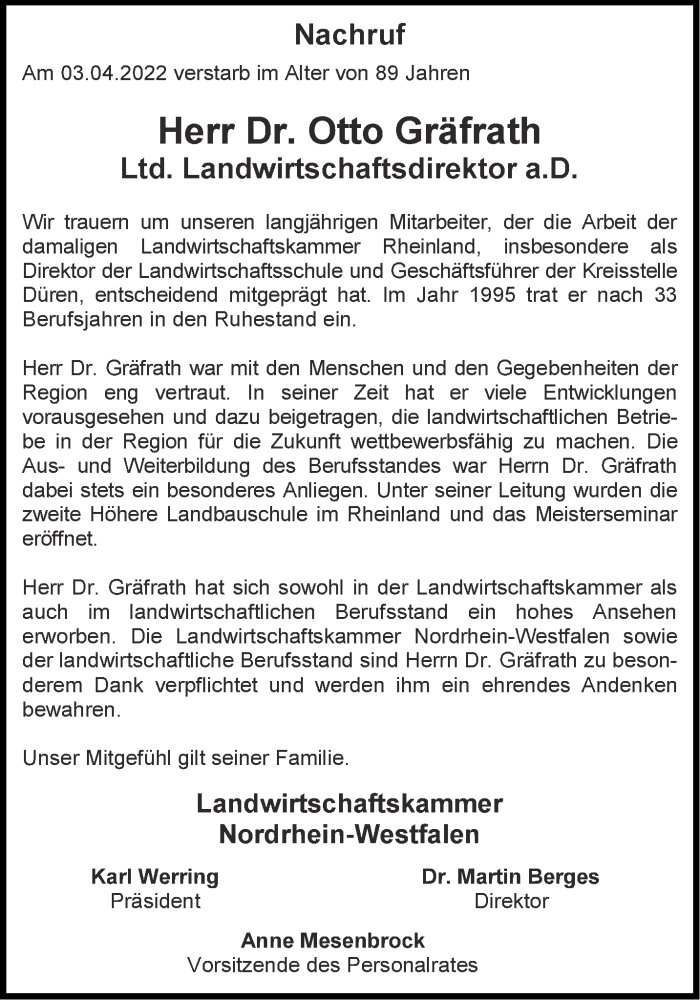 Nachruf

Am 03.04.2022 verstarb im Alter von 89 Jahren

Herr Dr. Otto Gräfrath
Ltd. Landwirtschaftsdirektor a.D.

Wir trauern um unseren langjährigen Mitarbeiter, der die Arbeit der damaligen Landwirtschaftskammer Rheinland, insbesondere als Direktor der Landwirtschaftsschule und Geschäftsführer der Kreisstelle Düren, entscheidend mitgeprägt hat. Im Jahr 1995 trat er nach 33 Berufsjahren in den Ruhestand ein.

Herr Dr. Gräfrath war mit den Menschen und den Gegebenheiten der Region eng vertraut. In seiner Zeit hat er viele Entwicklungen vorausgesehen und dazu beigetragen, die landwirtschaftlichen Betriebe in der Region für die Zukunft wettbewerbsfähig zu machen. Die Aus- und Weiterbildung des Berufsstandes war Herrn Dr. Gräfrath dabei stets ein besonderes Anliegen. Unter seiner Leitung wurden die zweite Höhere Landbauschule im Rheinland und das Meisterseminar eröffnet.

Herr Dr. Gräfrath hat sich sowohl in der Landwirtschaftskammer als auch im landwirtschaftlichen Berufsstand ein hohes Ansehen erworben. Die Landwirtschaftskammer Nordrhein-Westfalen sowie der landwirtschaftliche Berufsstand sind Herrn Dr. Gräfrath zu besonderem Dank verpflichtet und werden ihm ein ehrendes Andenken bewahren.

Unser Mitgefühl gilt seiner Familie.

Landwirtschaftskammer
Nordrhein-Westfalen

Karl Werring
Präsident

Dr. Martin Berges
Direktor

Anne Mesenbrock
Vorsitzende des Personalrates